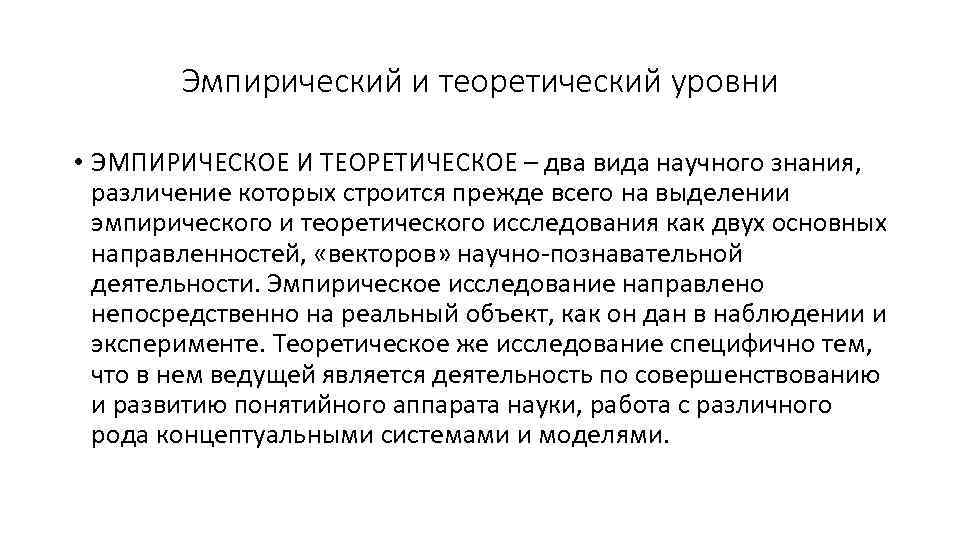 Эмпирический и теоретический уровни

• ЭМПИРИЧЕСКОЕ И ТЕОРЕТИЧЕСКОЕ – два вида научного знания, различение которых строится прежде всего на выделении эмпирического и теоретического исследования как двух основных направленностей, «векторов» научно-познавательной деятельности. Эмпирическое исследование направлено непосредственно на реальный объект, как он дан в наблюдении и эксперименте. Теоретическое же исследование специфично тем, что в нем ведущей является деятельность по совершенствованию и развитию понятийного аппарата науки, работа с различного рода концептуальными системами и моделями.